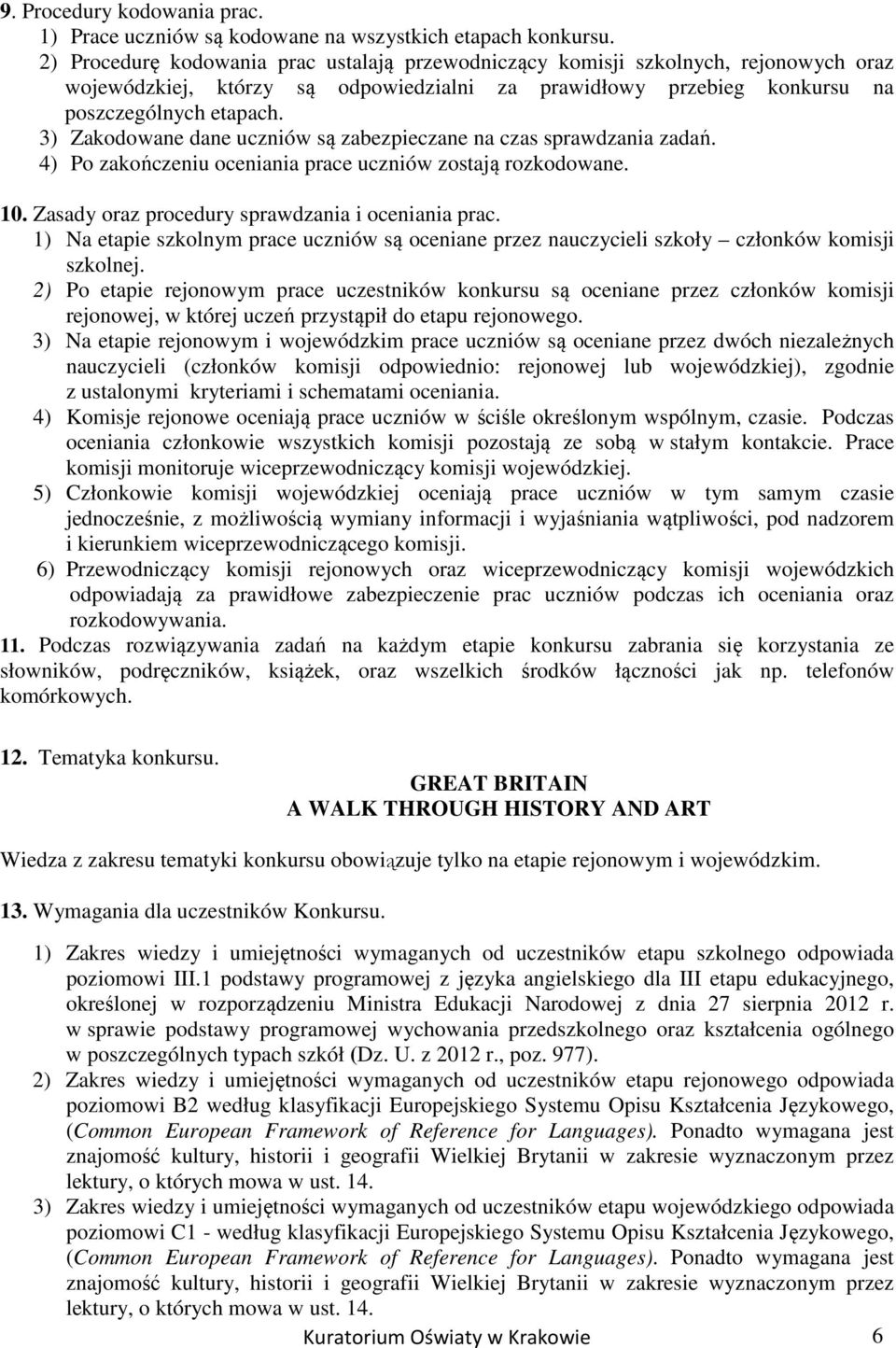 9. Procedury kodowania prac.
1) Prace uczniów są kodowane na wszystkich etapach konkursu.
2) Procedurę kodowania prac ustalają przewodniczący komisji szkolnych, rejonowych oraz wojewódzkiej, którzy są odpowiedzialni za prawidłowy przebieg konkursu na poszczególnych etapach.
3) Zakodowane dane uczniów są zabezpieczane na czas sprawdzania zadań.
4) Po zakończeniu oceniania prace uczniów zostają rozkodowane.

10. Zasady oraz procedury sprawdzania i oceniania prac.
1) Na etapie szkolnym prace uczniów są oceniane przez nauczycieli szkoły – członków komisji szkolnej.
2) Po etapie rejonowym prace uczestników konkursu są oceniane przez członków komisji rejonowej, w której uczeń przystąpił do etapu rejonowego.
3) Na etapie rejonowym i wojewódzkim prace uczniów są oceniane przez dwóch niezależnych nauczycieli (członków komisji odpowiednio: rejonowej lub wojewódzkiej), zgodnie z ustalonymi kryteriami i schematami oceniania.
4) Komisje rejonowe oceniają prace uczniów w ściśle określonym wspólnym, czasie. Podczas oceniania członkowie wszystkich komisji pozostają ze sobą w stałym kontakcie. Prace komisji monitoruje wiceprzewodniczący komisji wojewódzkiej.
5) Członkowie komisji wojewódzkiej oceniają prace uczniów w tym samym czasie jednocześnie, z możliwością wymiany informacji i wyjaśniania wątpliwości, pod nadzorem i kierunkiem wiceprzewodniczącego komisji.
6) Przewodniczący komisji rejonowych oraz wiceprzewodniczący komisji wojewódzkich odpowiadają za prawidłowe zabezpieczenie prac uczniów podczas ich oceniania oraz rozkodowywania.
11. Podczas rozwiązywania zadań na każdym etapie konkursu zabrania się korzystania ze słowników, podręczników, książek, oraz wszelkich środków łączności jak np. telefonów komórkowych.

12. Tematyka konkursu.
GREAT BRITAIN
A WALK THROUGH HISTORY AND ART
Wiedza z zakresu tematyki konkursu obowiązuje tylko na etapie rejonowym i wojewódzkim.

13. Wymagania dla uczestników Konkursu.
1) Zakres wiedzy i umiejętności wymaganych od uczestników etapu szkolnego odpowiada poziomowi III.1 podstawy programowej z języka angielskiego dla III etapu edukacyjnego, określonej w rozporządzeniu Ministra Edukacji Narodowej z dnia 27 sierpnia 2012 r. w sprawie podstawy programowej wychowania przedszkolnego oraz kształcenia ogólnego w poszczególnych typach szkół (Dz. U. z 2012 r., poz. 977).
2) Zakres wiedzy i umiejętności wymaganych od uczestników etapu rejonowego odpowiada poziomowi B2 według klasyfikacji Europejskiego Systemu Opisu Kształcenia Językowego, (Common European Framework of Reference for Languages). Ponadto wymagana jest znajomość kultury, historii i geografii Wielkiej Brytanii w zakresie wyznaczonym przez lektury, o których mowa w ust. 14.
3) Zakres wiedzy i umiejętności wymaganych od uczestników etapu wojewódzkiego odpowiada poziomowi C1 - według klasyfikacji Europejskiego Systemu Opisu Kształcenia Językowego, (Common European Framework of Reference for Languages). Ponadto wymagana jest znajomość kultury, historii i geografii Wielkiej Brytanii w zakresie wyznaczonym przez lektury, o których mowa w ust. 14.

Kuratorium Oświaty w Krakowie 6